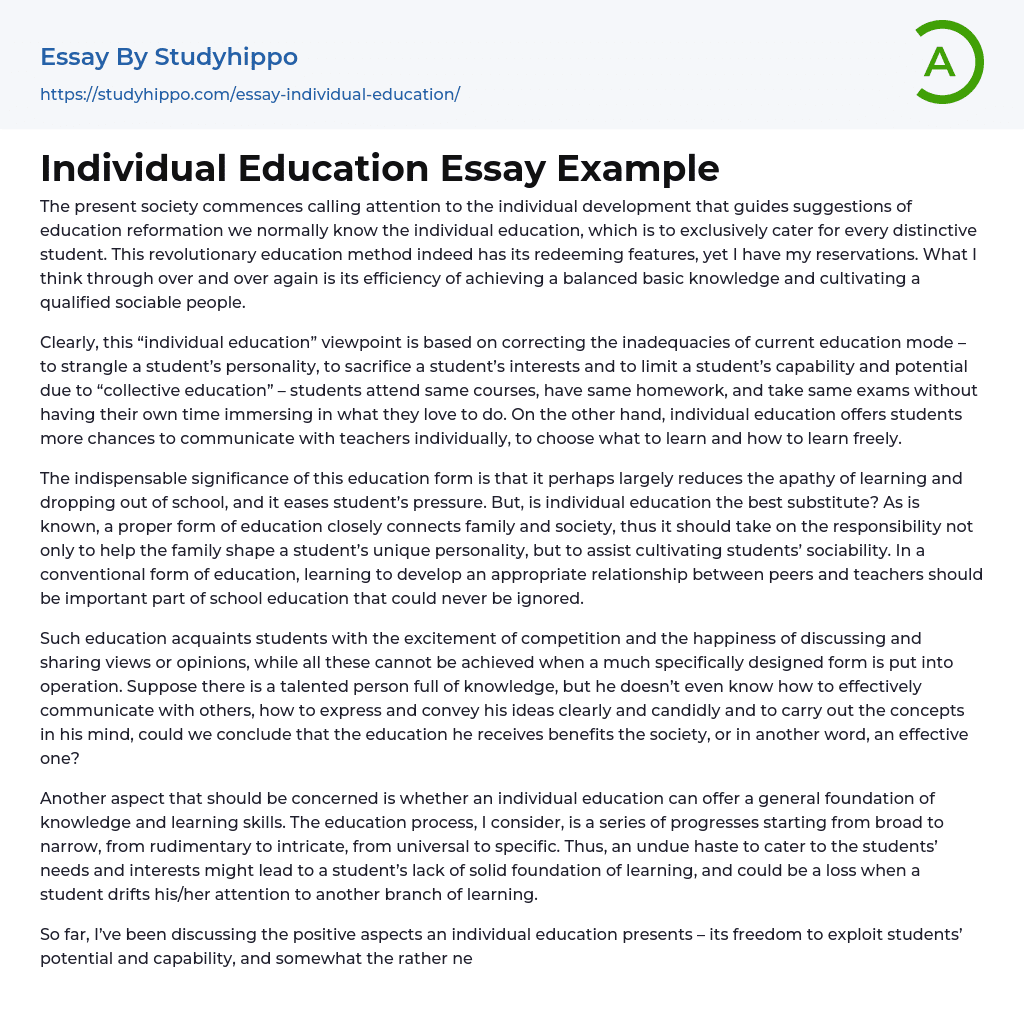 Essay By Studyhippo

https://studyhippo.com/essay-individual-education/

A

Individual Education Essay Example

The present society commences calling attention to the individual development that guides suggestions of education reformation we normally know the individual education, which is to exclusively cater for every distinctive student. This revolutionary education method indeed has its redeeming features, yet I have my reservations. What I think through over and over again is its efficiency of achieving a balanced basic knowledge and cultivating a qualified sociable people.

Clearly, this “individual education” viewpoint is based on correcting the inadequacies of current education mode – to strangle a student’s personality, to sacrifice a student’s interests and to limit a student’s capability and potential due to “collective education” – students attend same courses, have same homework, and take same exams without having their own time immersing in what they love to do. On the other hand, individual education offers students more chances to communicate with teachers individually, to choose what to learn and how to learn freely.

The indispensable significance of this education form is that it perhaps largely reduces the apathy of learning and dropping out of school, and it eases student’s pressure. But, is individual education the best substitute? As is known, a proper form of education closely connects family and society, thus it should take on the responsibility not only to help the family shape a student’s unique personality, but to assist cultivating students’ sociability. In a conventional form of education, learning to develop an appropriate relationship between peers and teachers should be important part of school education that could never be ignored.

Such education acquaints students with the excitement of competition and the happiness of discussing and sharing views or opinions, while all these cannot be achieved when a much specifically designed form is put into operation. Suppose there is a talented person full of knowledge, but he doesn’t even know how to effectively communicate with others, how to express and convey his ideas clearly and candidly and to carry out the concepts in his mind, could we conclude that the education he receives benefits the society, or in another word, an effective one?

Another aspect that should be concerned is whether an individual education can offer a general foundation of knowledge and learning skills. The education process, I consider, is a series of progresses starting from broad to narrow, from rudimentary to intricate, from universal to specific. Thus, an undue haste to cater to the students’ needs and interests might lead to a student’s lack of solid foundation of learning, and could be a loss when a student drifts his/her attention to another branch of learning.

So far, I’ve been discussing the positive aspects an individual education presents – its freedom to exploit students’ potential and capability, and somewhat the rather ne